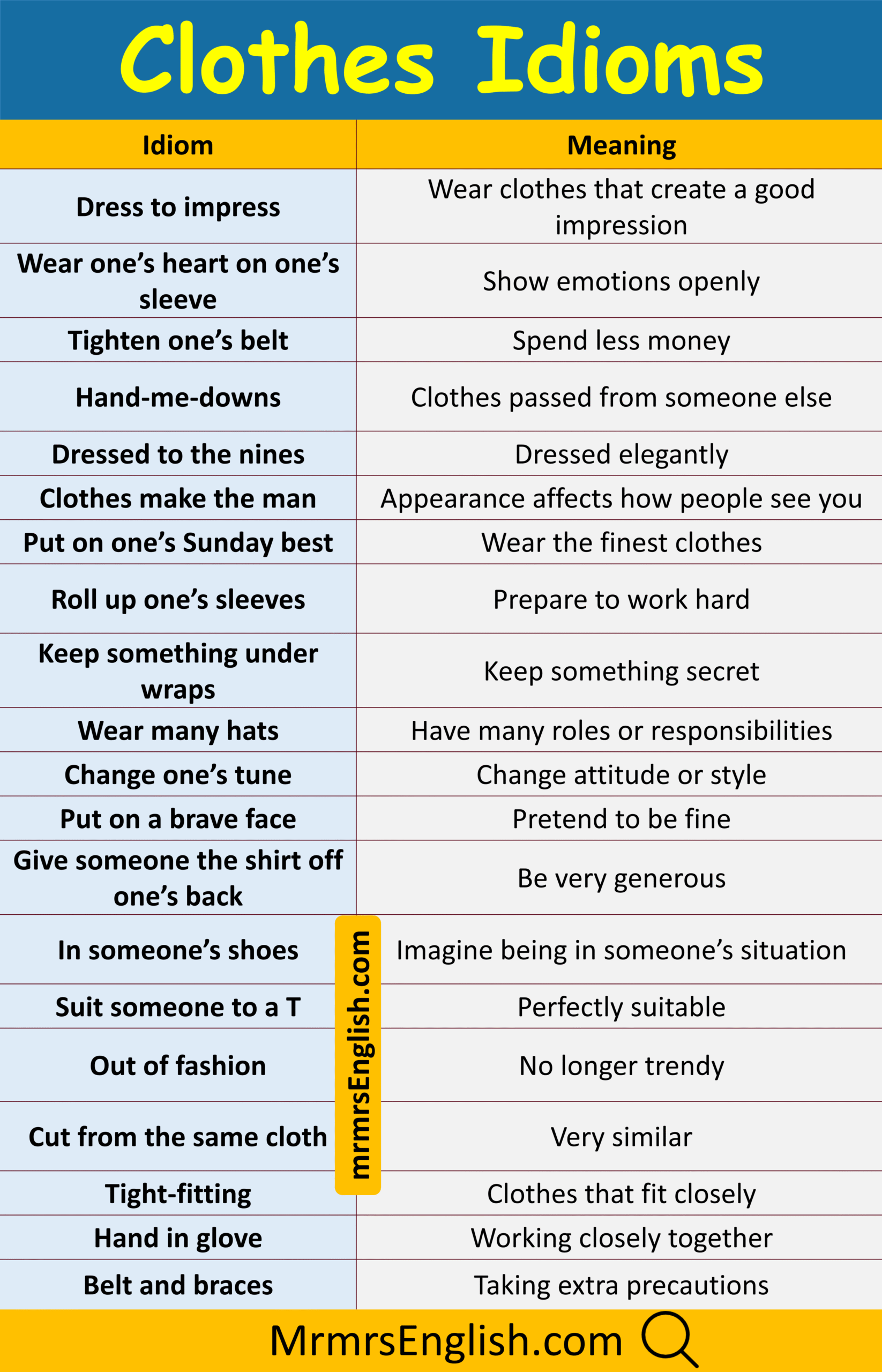 Clothes Idioms

| Idiom | Meaning |
|---|---|
| Dress to impress | Wear clothes that create a good impression |
| Wear one's heart on one's sleeve | Show emotions openly |
| Tighten one's belt | Spend less money |
| Hand-me-downs | Clothes passed from someone else |
| Dressed to the nines | Dressed elegantly |
| Clothes make the man | Appearance affects how people see you |
| Put on one's Sunday best | Wear the finest clothes |
| Roll up one's sleeves | Prepare to work hard |
| Keep something under wraps | Keep something secret |
| Wear many hats | Have many roles or responsibilities |
| Change one's tune | Change attitude or style |
| Put on a brave face | Pretend to be fine |
| Give someone the shirt off one's back | Be very generous |
| In someone's shoes | Imagine being in someone's situation |
| Suit someone to a T | Perfectly suitable |
| Out of fashion | No longer trendy |
| Cut from the same cloth | Very similar |
| Tight-fitting | Clothes that fit closely |
| Hand in glove | Working closely together |
| Belt and braces | Taking extra precautions |

MrmrsEnglish.com

mrmrsEnglish.com